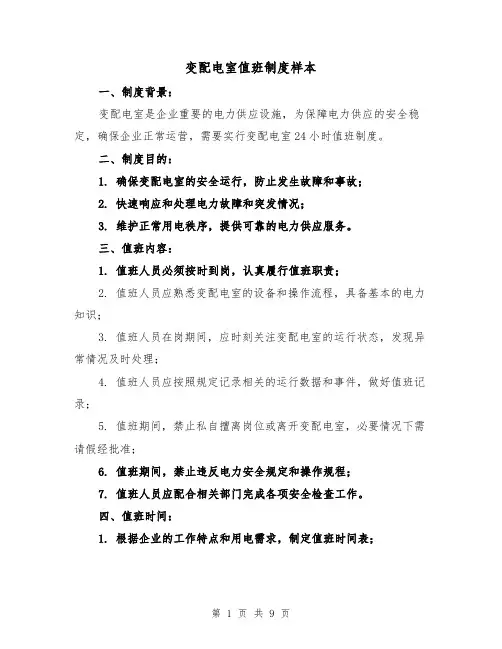 变配电室值班制度样本

一、制度背景：

变配电室是企业重要的电力供应设施，为保障电力供应的安全稳定，确保企业正常运营，需要实行变配电室24小时值班制度。

二、制度目的：

1. 确保变配电室的安全运行，防止发生故障和事故；

2. 快速响应和处理电力故障和突发情况；

3. 维护正常用电秩序，提供可靠的电力供应服务。

三、值班内容：

1. 值班人员必须按时到岗，认真履行值班职责；

2. 值班人员应熟悉变配电室的设备和操作流程，具备基本的电力知识；

3. 值班人员在岗期间，应时刻关注变配电室的运行状态，发现异常情况及时处理；

4. 值班人员应按照规定记录相关的运行数据和事件，做好值班记录；

5. 值班期间，禁止私自擅离岗位或离开变配电室，必要情况下需请假经批准；

6. 值班期间，禁止违反电力安全规定和操作规程；

7. 值班人员应配合相关部门完成各项安全检查工作。

四、值班时间：

1. 根据企业的工作特点和用电需求，制定值班时间表；

第 1 页 共 9 页